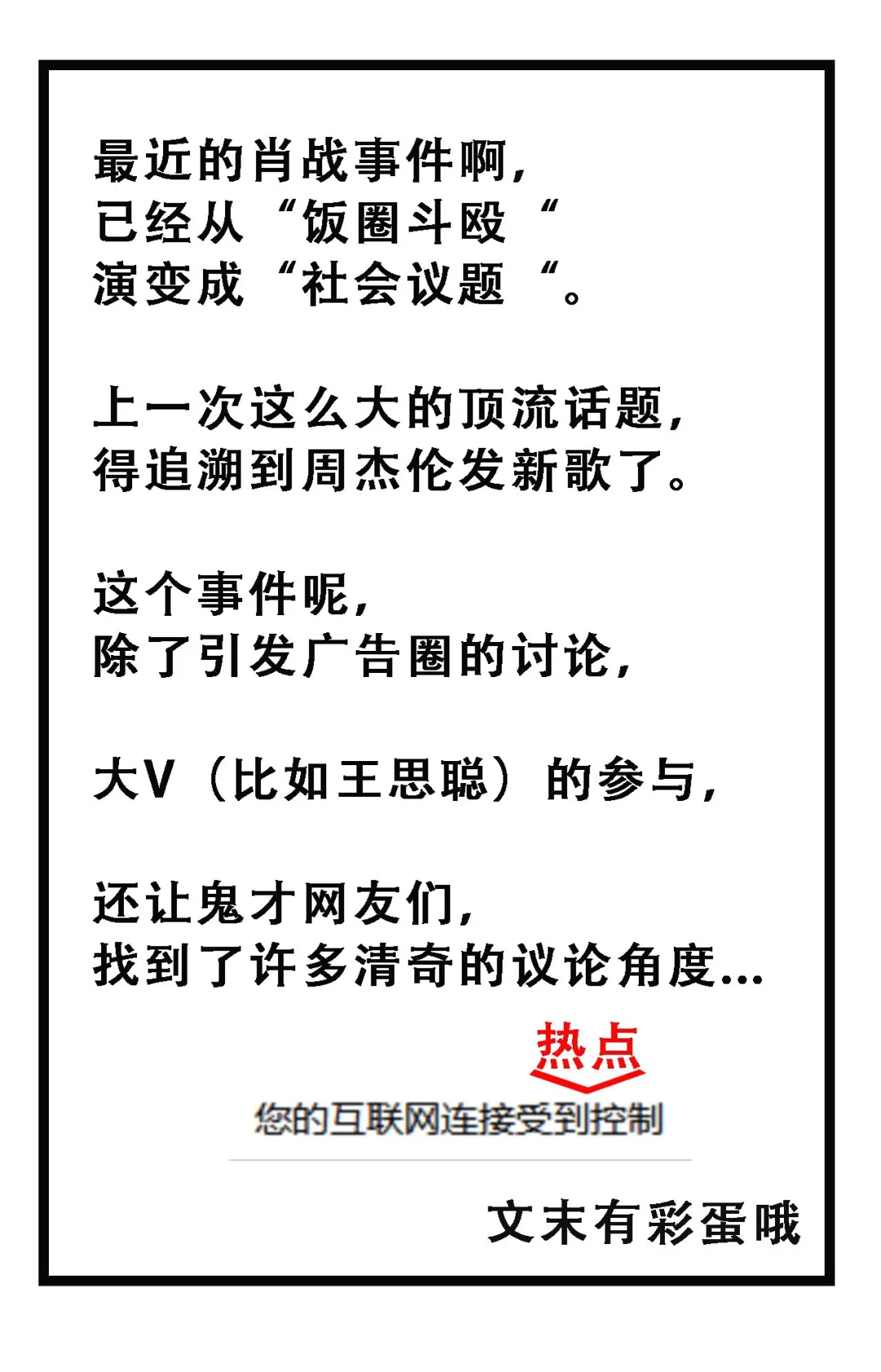 最近的肖战事件啊，
已经从“饭圈斗殴“
演变成“社会议题“。

上一次这么大的顶流话题，
得追溯到周杰伦发新歌了。

这个事件呢，
除了引发广告圈的讨论，

大V（比如王思聪）的参与，

还让鬼才网友们，
找到了许多清奇的议论角度...

热点

您的互联网连接受到控制

文末有彩蛋哦